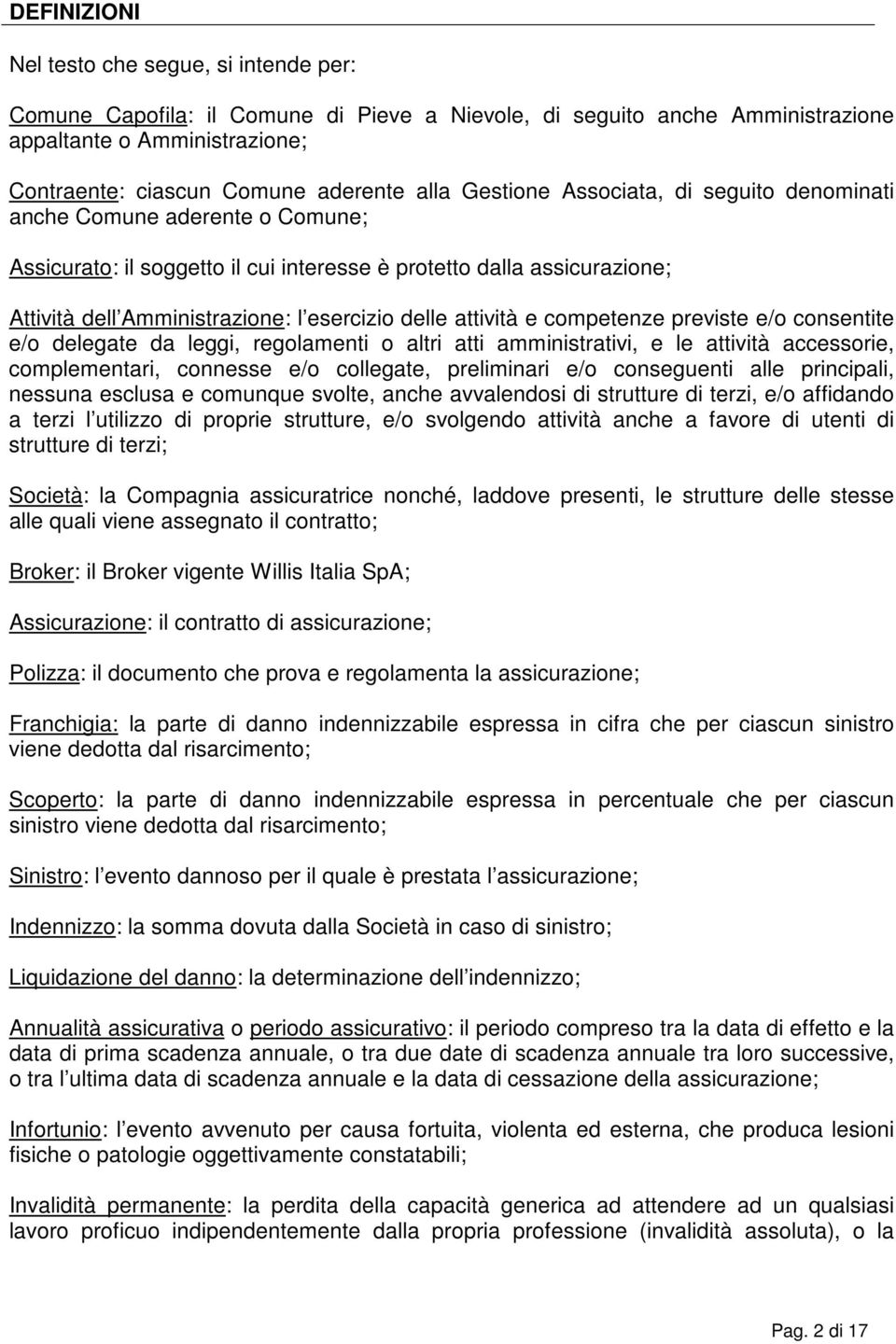 DEFINIZIONI

Nel testo che segue, si intende per:

Comune Capofila: il Comune di Pieve a Nievole, di seguito anche Amministrazione appaltante o Amministrazione;

Contraente: ciascun Comune aderente alla Gestione Associata, di seguito denominati anche Comune aderente o Comune;

Assicurato: il soggetto il cui interesse è protetto dalla assicurazione;

Attività dell Amministrazione: l esercizio delle attività e competenze previste e/o consentite e/o delegate da leggi, regolamenti o altri atti amministrativi, e le attività accessorie, complementari, connesse e/o collegate, preliminari e/o conseguenti alle principali, nessuna esclusa e comunque svolte, anche avvalendosi di strutture di terzi, e/o affidando a terzi l utilizzo di proprie strutture, e/o svolgendo attività anche a favore di utenti di strutture di terzi;

Società: la Compagnia assicuratrice nonché, laddove presenti, le strutture delle stesse alle quali viene assegnato il contratto;

Broker: il Broker vigente Willis Italia SpA;

Assicurazione: il contratto di assicurazione;

Polizza: il documento che prova e regolamenta la assicurazione;

Franchigia: la parte di danno indennizzabile espressa in cifra che per ciascun sinistro viene dedotta dal risarcimento;

Scoperto: la parte di danno indennizzabile espressa in percentuale che per ciascun sinistro viene dedotta dal risarcimento;

Sinistro: l evento dannoso per il quale è prestata l assicurazione;

Indennizzo: la somma dovuta dalla Società in caso di sinistro;

Liquidazione del danno: la determinazione dell indennizzo;

Annualità assicurativa o periodo assicurativo: il periodo compreso tra la data di effetto e la data di prima scadenza annuale, o tra due date di scadenza annuale tra loro successive, o tra l ultima data di scadenza annuale e la data di cessazione della assicurazione;

Infortunio: l evento avvenuto per causa fortuita, violenta ed esterna, che produca lesioni fisiche o patologie oggettivamente constatabili;

Invalidità permanente: la perdita della capacità generica ad attendere ad un qualsiasi lavoro proficuo indipendentemente dalla propria professione (invalidità assoluta), o la

Pag. 2 di 17